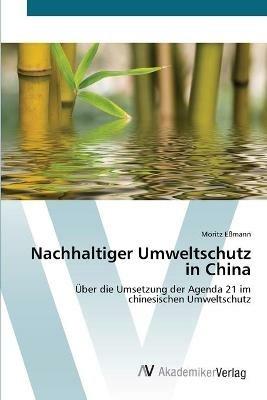 Moritz Eßmann

Nachhaltiger Umweltschutz in China

Über die Umsetzung der Agenda 21 im chinesischen Umweltschutz

AV AkademikerVerlag